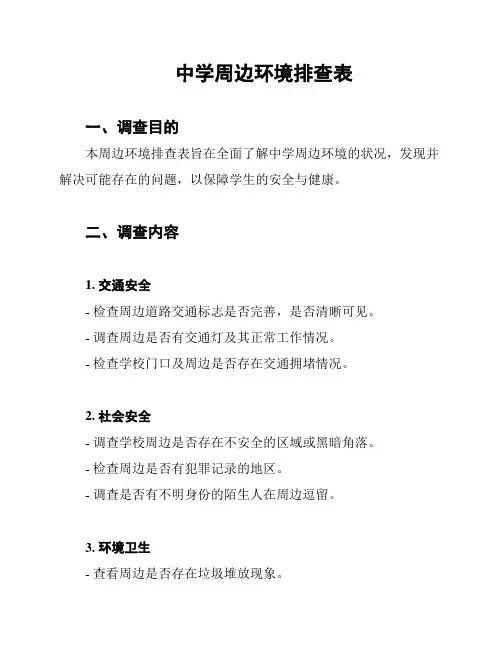 中学周边环境排查表

一、调查目的

本周边环境排查表旨在全面了解中学周边环境的状况，发现并解决可能存在的问题，以保障学生的安全与健康。

二、调查内容

1. 交通安全

- 检查周边道路交通标志是否完善，是否清晰可见。

- 调查周边是否有交通灯及其正常工作情况。

- 检查学校门口及周边是否存在交通拥堵情况。

2. 社会安全

- 调查学校周边是否存在不安全的区域或黑暗角落。

- 检查周边是否有犯罪记录的地区。

- 调查是否有不明身份的陌生人在周边逗留。

3. 环境卫生

- 查看周边是否存在垃圾堆放现象。